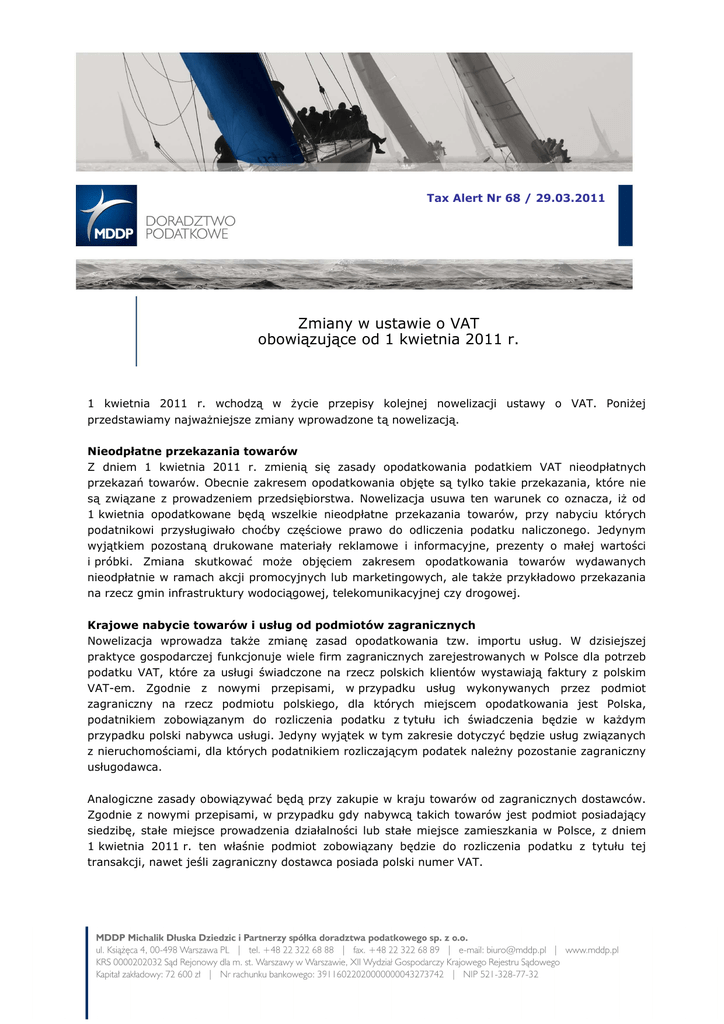 MDDP DORADZTWO PODATKOWE

Tax Alert Nr 68 / 29.03.2011

Zmiany w ustawie o VAT obowiązujące od 1 kwietnia 2011 r.

1 kwietnia 2011 r. wchodzą w życie przepisy kolejnej nowelizacji ustawy o VAT. Poniżej przedstawiamy najważniejsze zmiany wprowadzone tą nowelizacją.

Nieodpłatne przekazania towarów
Z dniem 1 kwietnia 2011 r. zmienią się zasady opodatkowania podatkiem VAT nieodpłatnych przekazań towarów. Obecnie zakresem opodatkowania objęte są tylko takie przekazania, które nie są związane z prowadzeniem przedsiębiorstwa. Nowelizacja usuwa ten warunek co oznacza, iż od 1 kwietnia opodatkowane będą wszelkie nieodpłatne przekazania towarów, przy nabyciu których podatnikowi przysługiwało choćby częściowe prawo do odliczenia podatku naliczonego. Jedynym wyjątkiem pozostaną drukowane materiały reklamowe i informacyjne, prezenty o małej wartości i próbki. Zmiana skutkować może objęciem zakresem opodatkowania towarów wydawanych nieodpłatnie w ramach akcji promocyjnych lub marketingowych, ale także przykładowo przekazania na rzecz gmin infrastruktury wodociągowej, telekomunikacyjnej czy drogowej.

Krajowe nabycie towarów i usług od podmiotów zagranicznych
Nowelizacja wprowadza także zmianę zasad opodatkowania tzw. importu usług. W dzisiejszej praktyce gospodarczej funkcjonuje wiele firm zagranicznych zarejestrowanych w Polsce dla potrzeb podatku VAT, które za usługi świadczone na rzecz polskich klientów wystawiają faktury z polskim VAT-em. Zgodnie z nowymi przepisami, w przypadku usług wykonywanych przez podmiot zagraniczny na rzecz podmiotu polskiego, dla których miejscem opodatkowania jest Polska, podatnikiem zobowiązanym do rozliczenia podatku z tytułu ich świadczenia będzie w każdym przypadku polski nabywca usługi. Jedyny wyjątek w tym zakresie dotyczyć będzie usług związanych z nieruchomościami, dla których podatnikiem rozliczającym podatek należny pozostanie zagraniczny usługodawca.

Analogiczne zasady obowiązywać będą przy zakupie w kraju towarów od zagranicznych dostawców. Zgodnie z nowymi przepisami, w przypadku gdy nabywcą takich towarów jest podmiot posiadający siedzibę, stałe miejsce prowadzenia działalności lub stałe miejsce zamieszkania w Polsce, z dniem 1 kwietnia 2011 r. ten właśnie podmiot zobowiązany będzie do rozliczenia podatku z tytułu tej transakcji, nawet jeśli zagraniczny dostawca posiada polski numer VAT.

MDDP Michalik Dłuska Dziedzic i Partnerzy spółka doradztwa podatkowego sp. z o.o.
ul. Książęca 4, 00-498 Warszawa PL | tel. +48 22 322 68 88 | fax. +48 22 322 68 89 | e-mail: biuro@mddp.pl | www.mddp.pl
KRS 0000202032 Sąd Rejonowy dla m. st. Warszawy w Warszawie, XII Wydział Gospodarczy Krajowego Rejestru Sądowego
Kapitał zakładowy: 72 600 zł | Nr rachunku bankowego: 39116022020000000043273742 | NIP 521-328-77-32